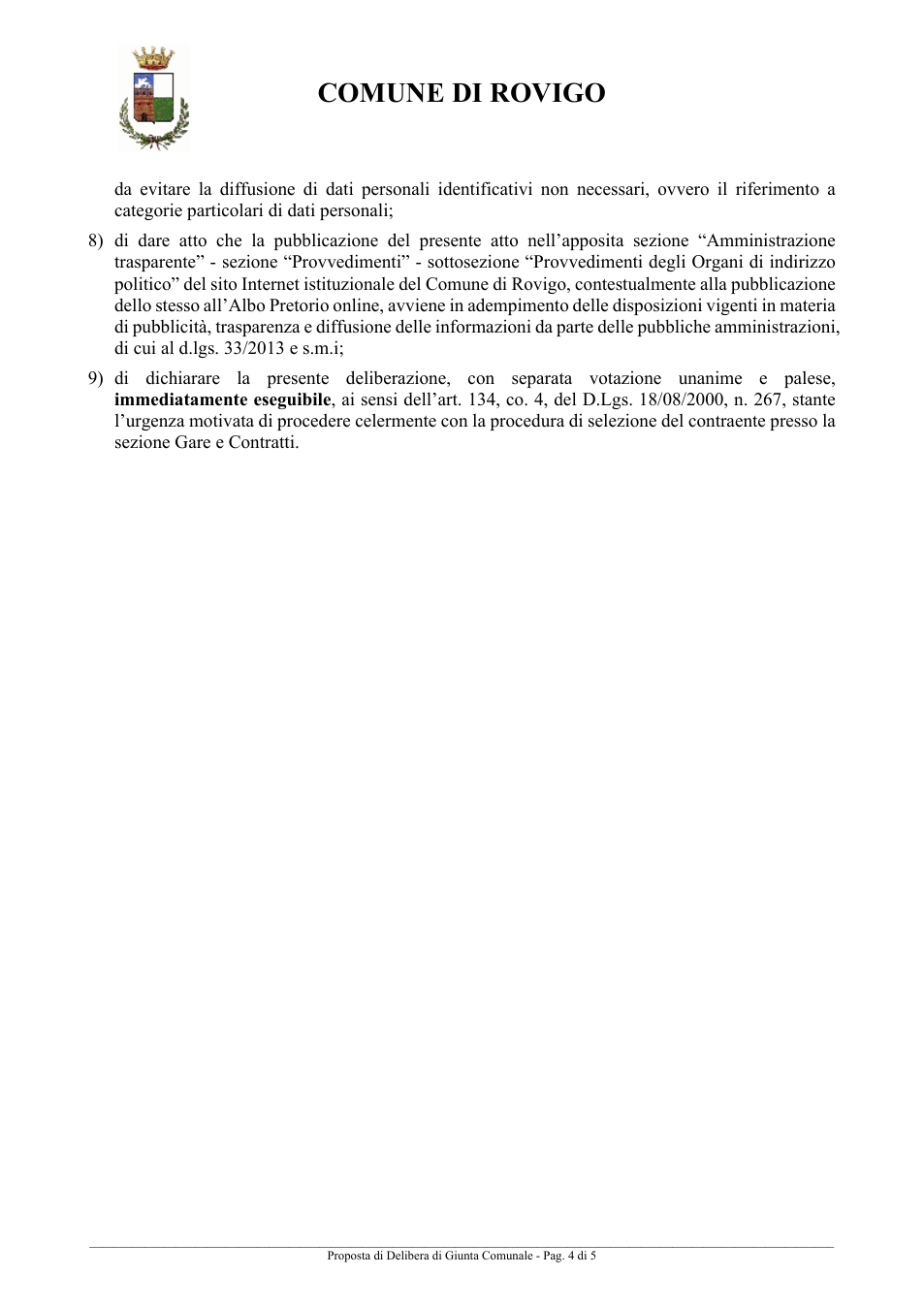 COMUNE DI ROVIGO

da evitare la diffusione di dati personali identificativi non necessari, ovvero il riferimento a categorie particolari di dati personali;

8) di dare atto che la pubblicazione del presente atto nell'apposita sezione "Amministrazione trasparente" - sezione "Provvedimenti" - sottosezione "Provvedimenti degli Organi di indirizzo politico" del sito Internet istituzionale del Comune di Rovigo, contestualmente alla pubblicazione dello stesso all'Albo Pretorio online, avviene in adempimento delle disposizioni vigenti in materia di pubblicità, trasparenza e diffusione delle informazioni da parte delle pubbliche amministrazioni, di cui al d.lgs. 33/2013 e s.m.i;

9) di dichiarare la presente deliberazione, con separata votazione unanime e palese, immediatamente eseguibile, ai sensi dell'art. 134, co. 4, del D.Lgs. 18/08/2000, n. 267, stante l'urgenza motivata di procedere celermente con la procedura di selezione del contraente presso la sezione Gare e Contratti.

Proposta di Delibera di Giunta Comunale - Pag. 4 di 5